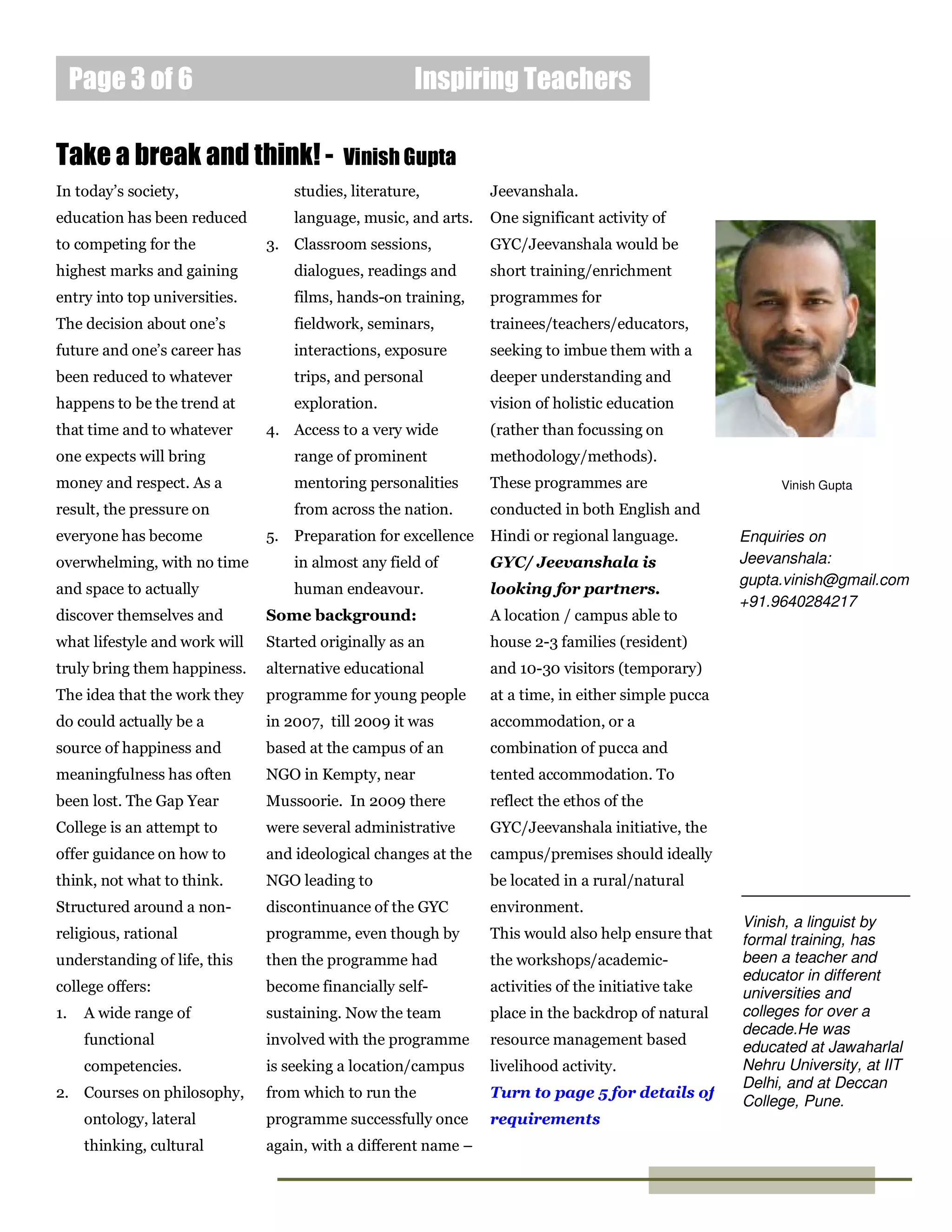 Page 3 of 6 Inspiring Teachers

Take a break and think! - Vinish Gupta

In today's society, education has been reduced to competing for the highest marks and gaining entry into top universities. The decision about one's future and one's career has been reduced to whatever happens to be the trend at that time and to whatever one expects will bring money and respect. As a result, the pressure on everyone has become overwhelming, with no time and space to actually discover themselves and what lifestyle and work will truly bring them happiness. The idea that the work they do could actually be a source of happiness and meaningfulness has often been lost. The Gap Year College is an attempt to offer guidance on how to think, not what to think. Structured around a non-religious, rational understanding of life, this college offers:

1. A wide range of functional competencies.
2. Courses on philosophy, ontology, lateral thinking, cultural studies, literature, language, music, and arts.
3. Classroom sessions, dialogues, readings and films, hands-on training, fieldwork, seminars, interactions, exposure trips, and personal exploration.
4. Access to a very wide range of prominent mentoring personalities from across the nation.
5. Preparation for excellence in almost any field of human endeavour.

Some background:
Started originally as an alternative educational programme for young people in 2007, till 2009 it was based at the campus of an NGO in Kempty, near Mussoorie. In 2009 there were several administrative and ideological changes at the NGO leading to discontinuance of the GYC programme, even though by then the programme had become financially self-sustaining. Now the team involved with the programme is seeking a location/campus from which to run the programme successfully once again, with a different name – Jeevanshala.
One significant activity of GYC/Jeevanshala would be short training/enrichment programmes for trainees/teachers/educators, seeking to imbue them with a deeper understanding and vision of holistic education (rather than focussing on methodology/methods).
These programmes are conducted in both English and Hindi or regional language.
GYC/ Jeevanshala is looking for partners.
A location / campus able to house 2-3 families (resident) and 10-30 visitors (temporary) at a time, in either simple pucca accommodation, or a combination of pucca and tented accommodation. To reflect the ethos of the GYC/Jeevanshala initiative, the campus/premises should ideally be located in a rural/natural environment.
This would also help ensure that the workshops/academic-activities of the initiative take place in the backdrop of natural resource management based livelihood activity.
Turn to page 5 for details of requirements

Vinish Gupta

Enquiries on Jeevanshala:
gupta.vinish@gmail.com
+91.9640284217

Vinish, a linguist by formal training, has been a teacher and educator in different universities and colleges for over a decade.He was educated at Jawaharlal Nehru University, at IIT Delhi, and at Deccan College, Pune.